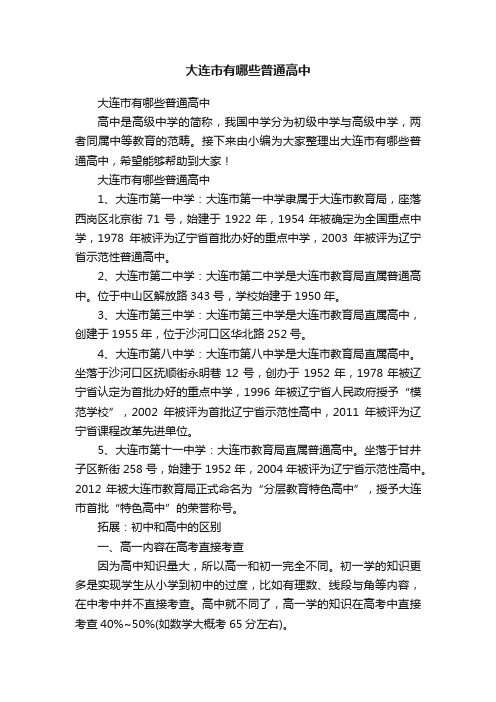 大连市有哪些普通高中

大连市有哪些普通高中

高中是高级中学的简称，我国中学分为初级中学与高级中学，两者同属中等教育的范畴。接下来由小编为大家整理出大连市有哪些普通高中，希望能够帮助到大家！

大连市有哪些普通高中

1、大连市第一中学：大连市第一中学隶属于大连市教育局，座落西岗区北京街 71 号，始建于 1922 年，1954 年被确定为全国重点中学，1978 年被评为辽宁省首批办好的重点中学，2003 年被评为辽宁省示范性普通高中。

2、大连市第二中学：大连市第二中学是大连市教育局直属普通高中。位于中山区解放路 343 号，学校始建于 1950 年。

3、大连市第三中学：大连市第三中学是大连市教育局直属高中，创建于 1955 年，位于沙河口区华北路 252 号。

4、大连市第八中学：大连市第八中学是大连市教育局直属高中。坐落于沙河口区抚顺街永明巷 12 号，创办于 1952 年，1978 年被辽宁省认定为首批办好的重点中学，1996 年被辽宁省人民政府授予“模范学校”，2002 年被评为首批辽宁省示范性高中，2011 年被评为辽宁省课程改革先进单位。

5、大连市第十一中学：大连市教育局直属普通高中。坐落于甘井子区新街 258 号，始建于 1952 年，2004 年被评为辽宁省示范性高中。2012 年被大连市教育局正式命名为“分层教育特色高中”，授予大连市首批“特色高中”的荣誉称号。

拓展：初中和高中的区别

一、高一内容在高考直接考查

因为高中知识量大，所以高一和初一完全不同。初一学的知识更多是实现学生从小学到初中的过度，比如有理数、线段与角等内容，在中考中并不直接考查。高中就不同了，高一学的知识在高考中直接考查 40%~50%(如数学大概考 65 分左右)。